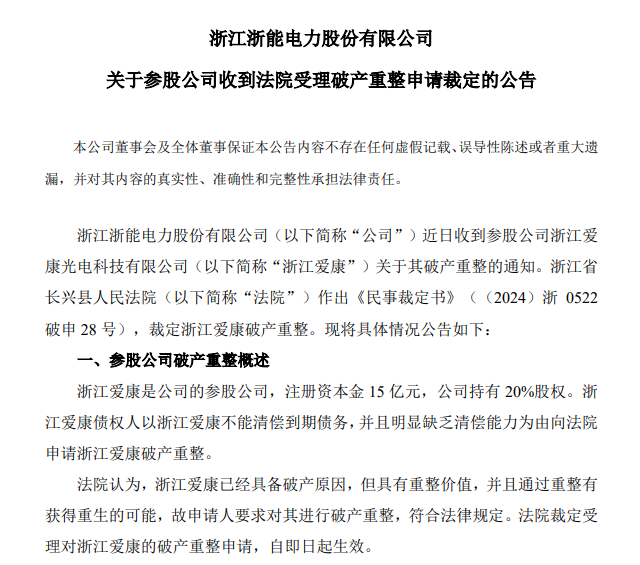 浙江浙能电力股份有限公司

关于参股公司收到法院受理破产重整申请裁定的公告

本公司董事会及全体董事保证本公告内容不存在任何虚假记载、误导性陈述或者重大遗漏，并对其内容的真实性、准确性和完整性承担法律责任。

浙江浙能电力股份有限公司（以下简称“公司”）近日收到参股公司浙江爱康光电科技有限公司（以下简称“浙江爱康”）关于其破产重整的通知。浙江省长兴县人民法院（以下简称“法院”）作出《民事裁定书》（（2024）浙 0522 破申 28 号），裁定浙江爱康破产重整。现将具体情况公告如下：

一、参股公司破产重整概述

浙江爱康是公司的参股公司，注册资本金 15 亿元，公司持有 20%股权。浙江爱康债权人以浙江爱康不能清偿到期债务，并且明显缺乏清偿能力为由向法院申请浙江爱康破产重整。

法院认为，浙江爱康已经具备破产原因，但具有重整价值，并且通过重整有获得重生的可能，故申请人要求对其进行破产重整，符合法律规定。法院裁定受理对浙江爱康的破产重整申请，自即日起生效。